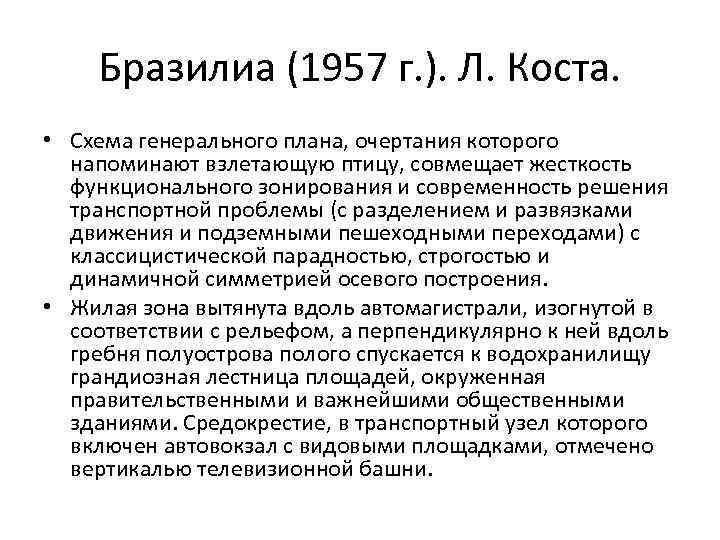 Бразилиа (1957 г.). Л. Коста.

• Схема генерального плана, очертания которого напоминают взлетающую птицу, совмещает жесткость функционального зонирования и современность решения транспортной проблемы (с разделением и развязками движения и подземными пешеходными переходами) с классицистической парадностью, строгостью и динамичной симметрией осевого построения.

• Жилая зона вытянута вдоль автомагистрали, изогнутой в соответствии с рельефом, а перпендикулярно к ней вдоль гребня полуострова полого спускается к водохранилищу грандиозная лестница площадей, окруженная правительственными и важнейшими общественными зданиями. Средокрестие, в транспортный узел которого включен автовокзал с видовыми площадками, отмечено вертикалью телевизионной башни.